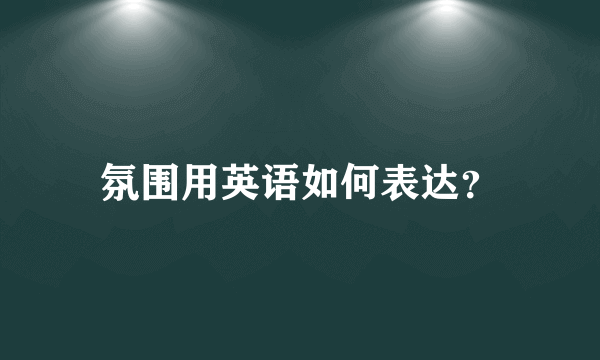 氛围用英语如何表达?